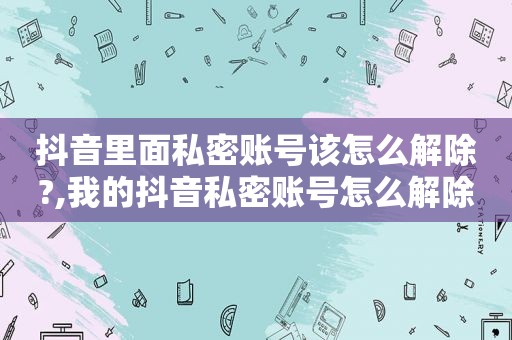 抖音里面私密账号该怎么解除?,我的抖音私密账号怎么解除

STATIONERY